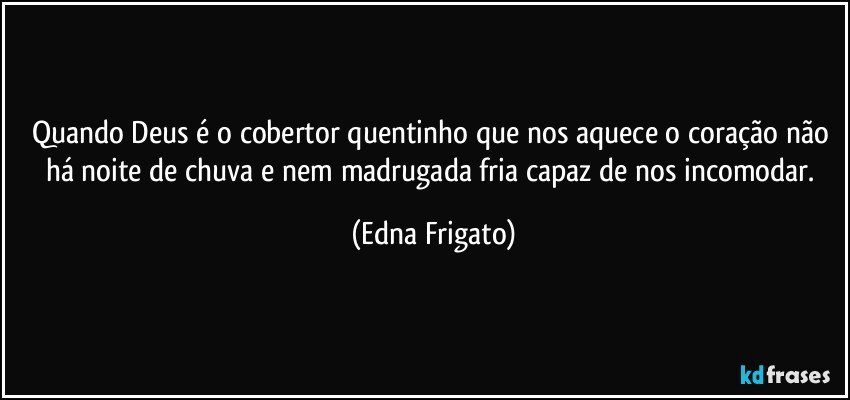 Quando Deus é o cobertor quentinho que nos aquece o coração não há noite de chuva e nem madrugada fria capaz de nos incomodar.

(Edna Frigato)

kdfrases